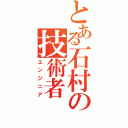 とある石村の技術者
エンジニア